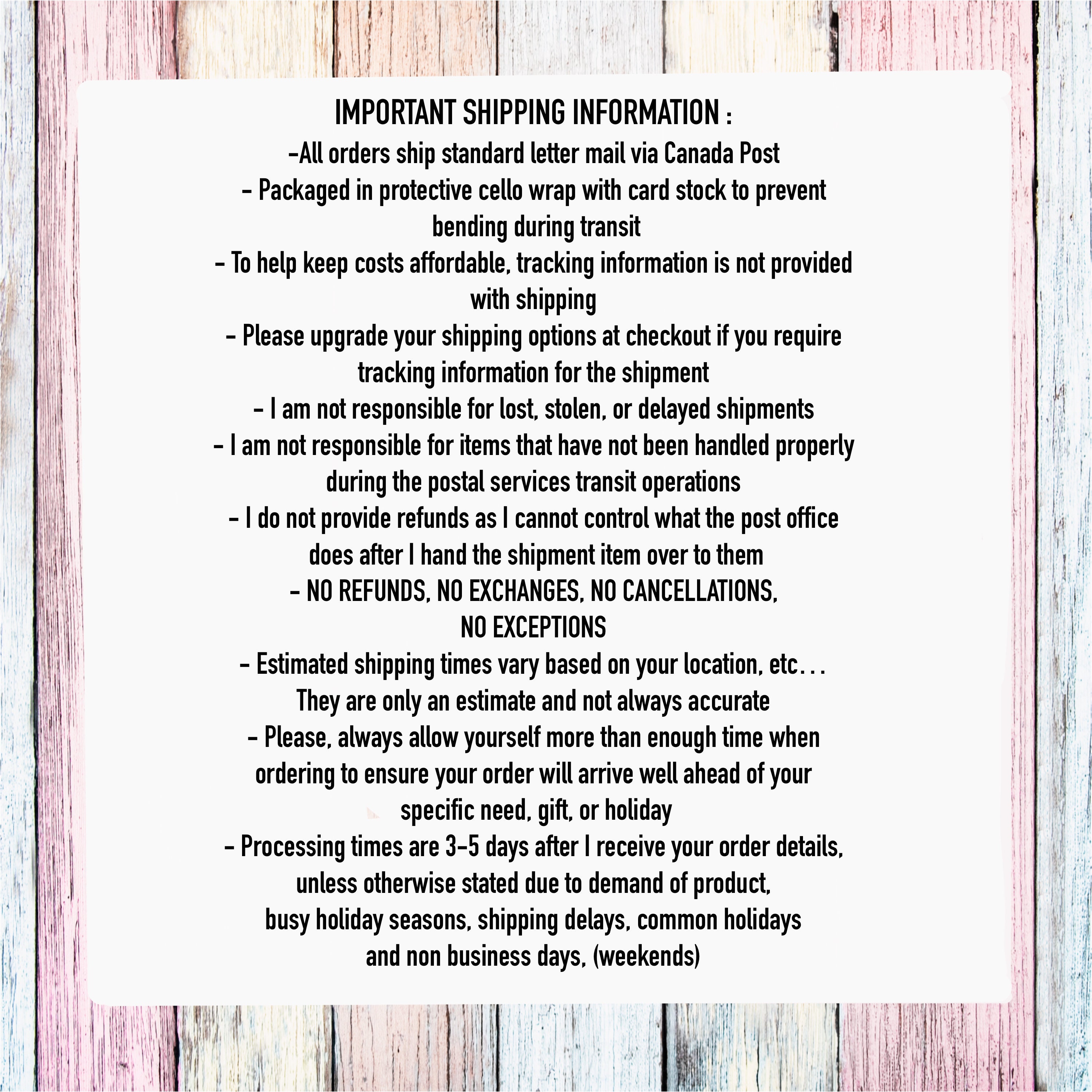 IMPORTANT SHIPPING INFORMATION :
-All orders ship standard letter mail via Canada Post
- Packaged in protective cello wrap with card stock to prevent bending during transit
- To help keep costs affordable, tracking information is not provided with shipping
- Please upgrade your shipping options at checkout if you require tracking information for the shipment
- I am not responsible for lost, stolen, or delayed shipments
- I am not responsible for items that have not been handled properly during the postal services transit operations
- I do not provide refunds as I cannot control what the post office does after I hand the shipment item over to them
- NO REFUNDS, NO EXCHANGES, NO CANCELLATIONS, NO EXCEPTIONS
- Estimated shipping times vary based on your location, etc... They are only an estimate and not always accurate
- Please, always allow yourself more than enough time when ordering to ensure your order will arrive well ahead of your specific need, gift, or holiday
- Processing times are 3-5 days after I receive your order details, unless otherwise stated due to demand of product, busy holiday seasons, shipping delays, common holidays and non business days, (weekends)